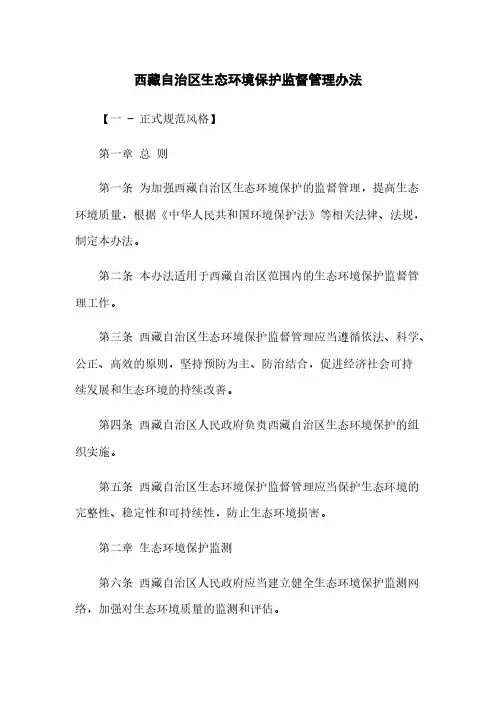 西藏自治区生态环境保护监督管理办法

【一 - 正式规范风格】

第一章 总 则

第一条 为加强西藏自治区生态环境保护的监督管理，提高生态环境质量，根据《中华人民共和国环境保护法》等相关法律、法规，制定本办法。

第二条 本办法适用于西藏自治区范围内的生态环境保护监督管理工作。

第三条 西藏自治区生态环境保护监督管理应当遵循依法、科学、公正、高效的原则，坚持预防为主、防治结合，促进经济社会可持续发展和生态环境的持续改善。

第四条 西藏自治区人民政府负责西藏自治区生态环境保护的组织实施。

第五条 西藏自治区生态环境保护监督管理应当保护生态环境的完整性、稳定性和可持续性，防止生态环境损害。

第二章 生态环境保护监测

第六条 西藏自治区人民政府应当建立健全生态环境保护监测网络，加强对生态环境质量的监测和评估。